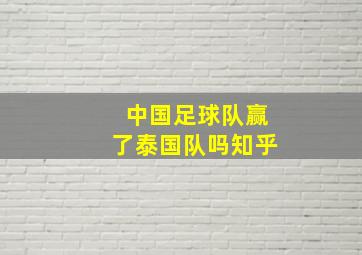 中国足球队赢了泰国队吗知乎